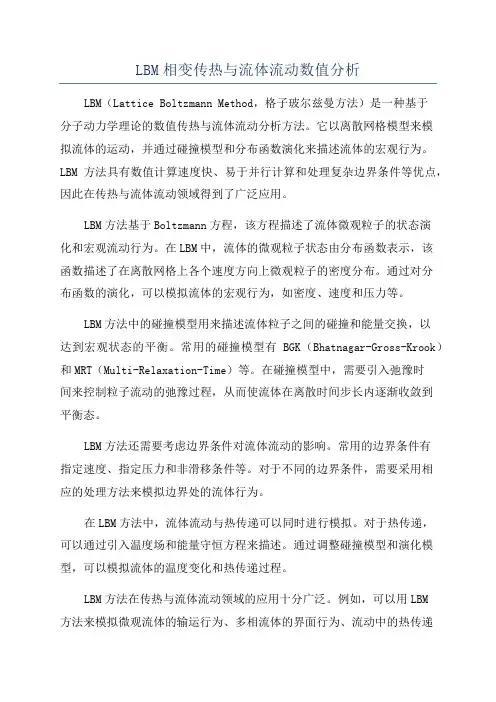 LBM相变传热与流体流动数值分析

LBM（Lattice Boltzmann Method，格子玻尔兹曼方法）是一种基于分子动力学理论的数值传热与流体流动分析方法。它以离散网格模型来模拟流体的运动，并通过碰撞模型和分布函数演化来描述流体的宏观行为。LBM 方法具有数值计算速度快、易于并行计算和处理复杂边界条件等优点，因此在传热与流体流动领域得到了广泛应用。

LBM方法基于Boltzmann方程，该方程描述了流体微观粒子的状态演化和宏观流动行为。在LBM中，流体的微观粒子状态由分布函数表示，该函数描述了在离散网格上各个速度方向上微观粒子的密度分布。通过对分布函数的演化，可以模拟流体的宏观行为，如密度、速度和压力等。

LBM方法中的碰撞模型用来描述流体粒子之间的碰撞和能量交换，以达到宏观状态的平衡。常用的碰撞模型有 BGK（Bhatnagar-Gross-Krook）和MRT（Multi-Relaxation-Time）等。在碰撞模型中，需要引入弛豫时间来控制粒子流动的弛豫过程，从而使流体在离散时间步长内逐渐收敛到平衡态。

LBM方法还需要考虑边界条件对流体流动的影响。常用的边界条件有指定速度、指定压力和非滑移条件等。对于不同的边界条件，需要采用相应的处理方法来模拟边界处的流体行为。

在LBM方法中，流体流动与热传递可以同时进行模拟。对于热传递，可以通过引入温度场和能量守恒方程来描述。通过调整碰撞模型和演化模型，可以模拟流体的温度变化和热传递过程。

LBM方法在传热与流体流动领域的应用十分广泛。例如，可以用LBM方法来模拟微观流体的输运行为、多相流体的界面行为、流动中的热传递